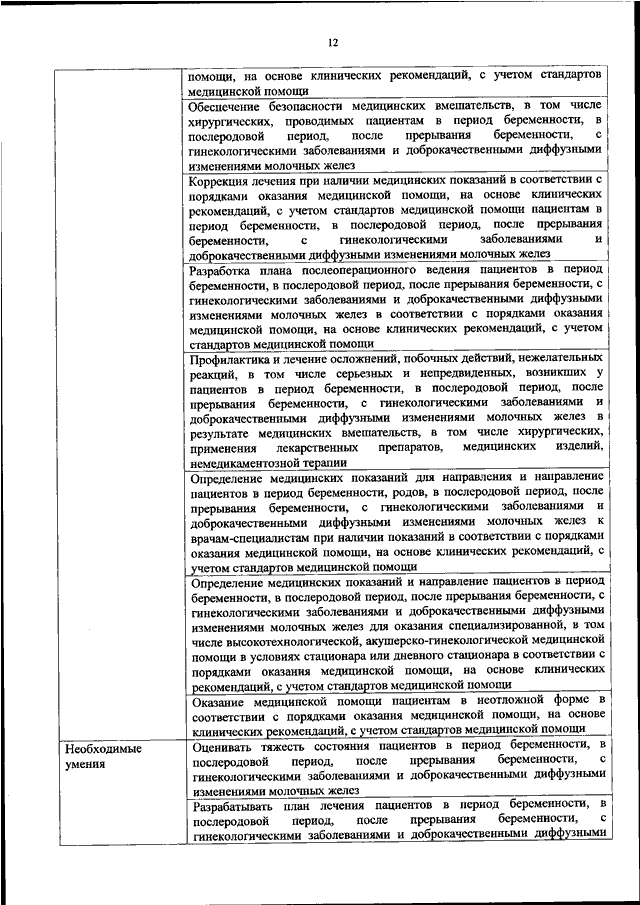 12

| | |
|---|---|
| | помощи, на основе клинических рекомендаций, с учетом стандартов медицинской помощи |
| | Обеспечение безопасности медицинских вмешательств, в том числе хирургических, проводимых пациентам в период беременности, в послеродовой период, после прерывания беременности, с гинекологическими заболеваниями и доброкачественными диффузными изменениями молочных желез |
| | Коррекция лечения при наличии медицинских показаний в соответствии с порядками оказания медицинской помощи, на основе клинических рекомендаций, с учетом стандартов медицинской помощи пациентам в период беременности, в послеродовой период, после прерывания беременности, с гинекологическими заболеваниями и доброкачественными диффузными изменениями молочных желез |
| | Разработка плана послеоперационного ведения пациентов в период беременности, в послеродовой период, после прерывания беременности, с гинекологическими заболеваниями и доброкачественными диффузными изменениями молочных желез в соответствии с порядками оказания медицинской помощи, на основе клинических рекомендаций, с учетом стандартов медицинской помощи |
| | Профилактика и лечение осложнений, побочных действий, нежелательных реакций, в том числе серьезных и непредвиденных, возникших у пациентов в период беременности, в послеродовой период, после прерывания беременности, с гинекологическими заболеваниями и доброкачественными диффузными изменениями молочных желез в результате медицинских вмешательств, в том числе хирургических, применения лекарственных препаратов, медицинских изделий, немедикаментозной терапии |
| | Определение медицинских показаний для направления и направление пациентов в период беременности, родов, в послеродовой период, после прерывания беременности, с гинекологическими заболеваниями и доброкачественными диффузными изменениями молочных желез к врачам-специалистам при наличии показаний в соответствии с порядками оказания медицинской помощи, на основе клинических рекомендаций, с учетом стандартов медицинской помощи |
| | Определение медицинских показаний и направление пациентов в период беременности, в послеродовой период, после прерывания беременности, с гинекологическими заболеваниями и доброкачественными диффузными изменениями молочных желез для оказания специализированной, в том числе высокотехнологической, акушерско-гинекологической медицинской помощи в условиях стационара или дневного стационара в соответствии с порядками оказания медицинской помощи, на основе клинических рекомендаций, с учетом стандартов медицинской помощи |
| | Оказание медицинской помощи пациентам в неотложной форме в соответствии с порядками оказания медицинской помощи, на основе клинических рекомендаций, с учетом стандартов медицинской помощи |
| Необходимые умения | Оценивать тяжесть состояния пациентов в период беременности, в послеродовой период, после прерывания беременности, с гинекологическими заболеваниями и доброкачественными диффузными изменениями молочных желез |
| | Разрабатывать план лечения пациентов в период беременности, в послеродовой период, после прерывания беременности, с гинекологическими заболеваниями и доброкачественными диффузными |